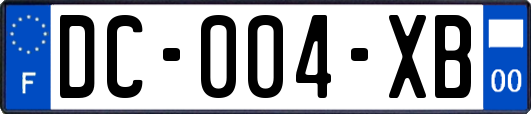 F
DC-004-XB
00